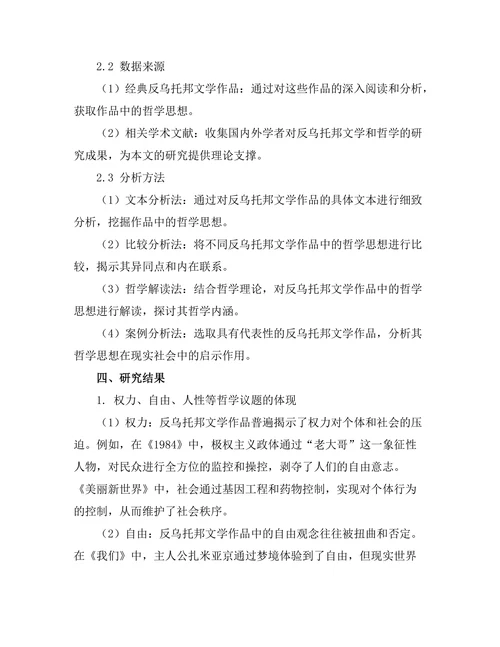 2.2 数据来源

（1）经典反乌托邦文学作品：通过对这些作品的深入阅读和分析，获取作品中的哲学思想。

（2）相关学术文献：收集国内外学者对反乌托邦文学和哲学的研究成果，为本文的研究提供理论支撑。

2.3 分析方法

（1）文本分析法：通过对反乌托邦文学作品的具体文本进行细致分析，挖掘作品中的哲学思想。

（2）比较分析法：将不同反乌托邦文学作品中的哲学思想进行比较，揭示其异同点和内在联系。

（3）哲学解读法：结合哲学理论，对反乌托邦文学作品中的哲学思想进行解读，探讨其哲学内涵。

（4）案例分析法：选取具有代表性的反乌托邦文学作品，分析其哲学思想在现实社会中的启示作用。

四、研究结果

1. 权力、自由、人性等哲学议题的体现

（1）权力：反乌托邦文学作品普遍揭示了权力对个体和社会的压迫。例如，在《1984》中，极权主义政体通过“老大哥”这一象征性人物，对民众进行全方位的监控和操控，剥夺了人们的自由意志。《美丽新世界》中，社会通过基因工程和药物控制，实现对个体行为的控制，从而维护了社会秩序。

（2）自由：反乌托邦文学作品中的自由观念往往被扭曲和否定。在《我们》中，主人公扎米亚京通过梦境体验到了自由，但现实世界